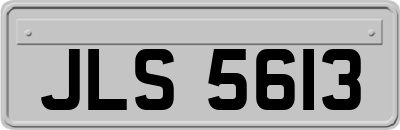 JLS 5613